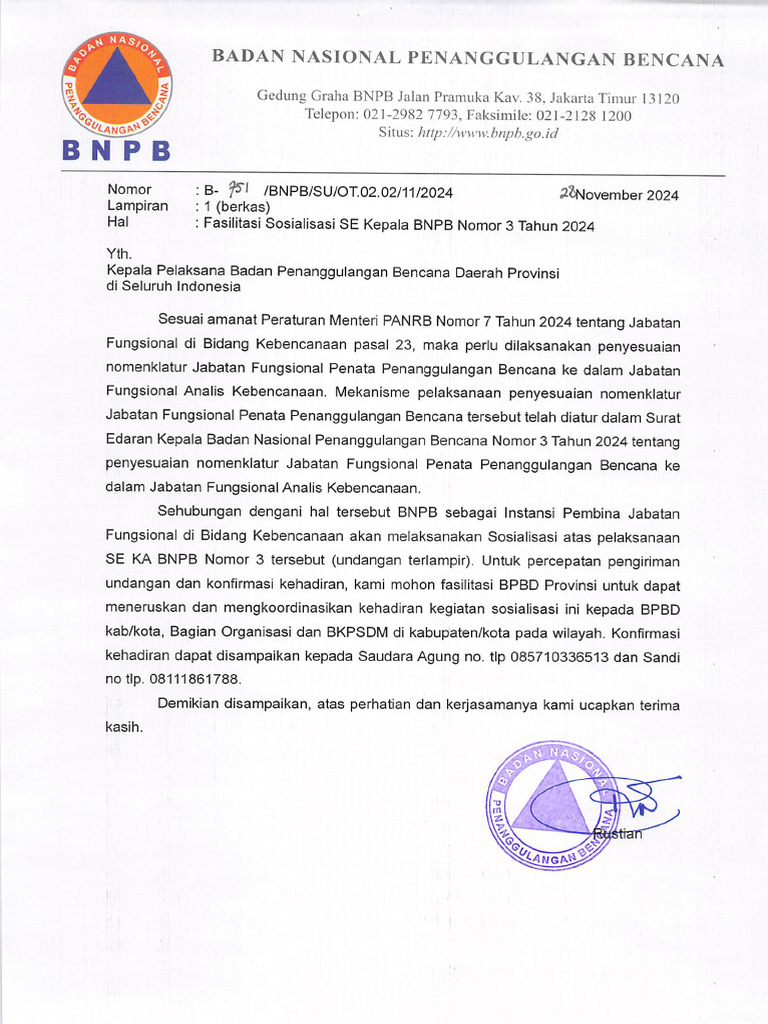 BADAN NASIONAL PENANGGULANGAN BENCANA
BNPB

BADAN NASIONAL PENANGGULANGAN BENCANA

Gedung Graha BNPB Jalan Pramuka Kav. 38, Jakarta Timur 13120
Telepon: 021-2982 7793, Faksimile: 021-2128 1200
Situs: http://www.bnpb.go.id

Nomor : B- 951 /BNPB/SU/OT.02.02/11/2024 28 November 2024
Lampiran : 1 (berkas)
Hal : Fasilitasi Sosialisasi SE Kepala BNPB Nomor 3 Tahun 2024

Yth.
Kepala Pelaksana Badan Penanggulangan Bencana Daerah Provinsi
di Seluruh Indonesia

Sesuai amanat Peraturan Menteri PANRB Nomor 7 Tahun 2024 tentang Jabatan Fungsional di Bidang Kebencanaan pasal 23, maka perlu dilaksanakan penyesuaian nomenklatur Jabatan Fungsional Penata Penanggulangan Bencana ke dalam Jabatan Fungsional Analis Kebencanaan. Mekanisme pelaksanaan penyesuaian nomenklatur Jabatan Fungsional Penata Penanggulangan Bencana tersebut telah diatur dalam Surat Edaran Kepala Badan Nasional Penanggulangan Bencana Nomor 3 Tahun 2024 tentang penyesuaian nomenklatur Jabatan Fungsional Penata Penanggulangan Bencana ke dalam Jabatan Fungsional Analis Kebencanaan.

Sehubungan dengani hal tersebut BNPB sebagai Instansi Pembina Jabatan Fungsional di Bidang Kebencanaan akan melaksanakan Sosialisasi atas pelaksanaan SE KA BNPB Nomor 3 tersebut (undangan terlampir). Untuk percepatan pengiriman undangan dan konfirmasi kehadiran, kami mohon fasilitasi BPBD Provinsi untuk dapat meneruskan dan mengkoordinasikan kehadiran kegiatan sosialisasi ini kepada BPBD kab/kota, Bagian Organisasi dan BKPSDM di kabupaten/kota pada wilayah. Konfirmasi kehadiran dapat disampaikan kepada Saudara Agung no. tlp 085710336513 dan Sandi no tlp. 08111861788.

Demikian disampaikan, atas perhatian dan kerjasamanya kami ucapkan terima kasih.

BADAN NASIONAL PENANGGULANGAN BENCANA

Rustian